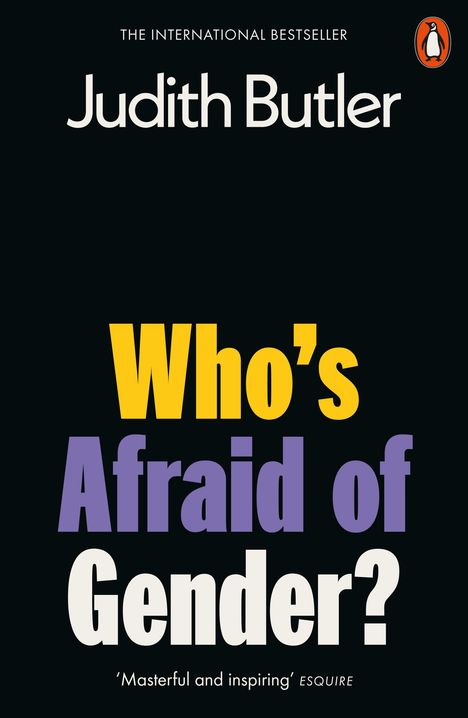 THE INTERNATIONAL BESTSELLER

Judith Butler

Who's Afraid of Gender?

'Masterful and inspiring' ESQUIRE